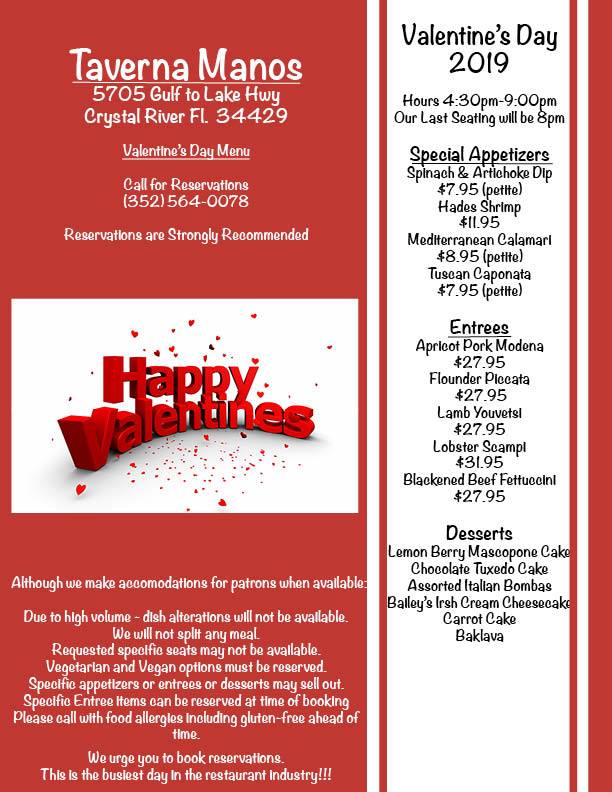 Taverna Manos
5705 Gulf to Lake Hwy
Crystal River Fl. 34429

Valentine's Day Menu

Call for Reservations
(352) 564-0078

Reservations are Strongly Recommended

Happy Valentines

Although we make accomodations for patrons when available:

Due to high volume - dish alterations will not be available.
We will not split any meal.
Requested specific seats may not be available.
Vegetarian and Vegan options must be reserved.
Specific appetizers or entrees or desserts may sell out.
Specific Entree items can be reserved at time of booking
Please call with food allergies including gluten-free ahead of time.

We urge you to book reservations.
This is the busiest day in the restaurant industry!!!

Valentine's Day
2019

Hours 4:30pm-9:00pm
Our Last Seating will be 8pm

Special Appetizers
Spinach & Artichoke Dip
$7.95 (petite)
Hades Shrimp
$11.95
Mediterranean Calamari
$8.95 (petite)
Tuscan Caponata
$7.95 (petite)

Entrees
Apricot Pork Modena
$27.95
Flounder Piccata
$27.95
Lamb Youvetsi
$27.95
Lobster Scampi
$31.95
Blackened Beef Fettuccini
$27.95

Desserts
Lemon Berry Mascopone Cake
Chocolate Tuxedo Cake
Assorted Italian Bombas
Bailey's Irsh Cream Cheesecake
Carrot Cake
Baklava